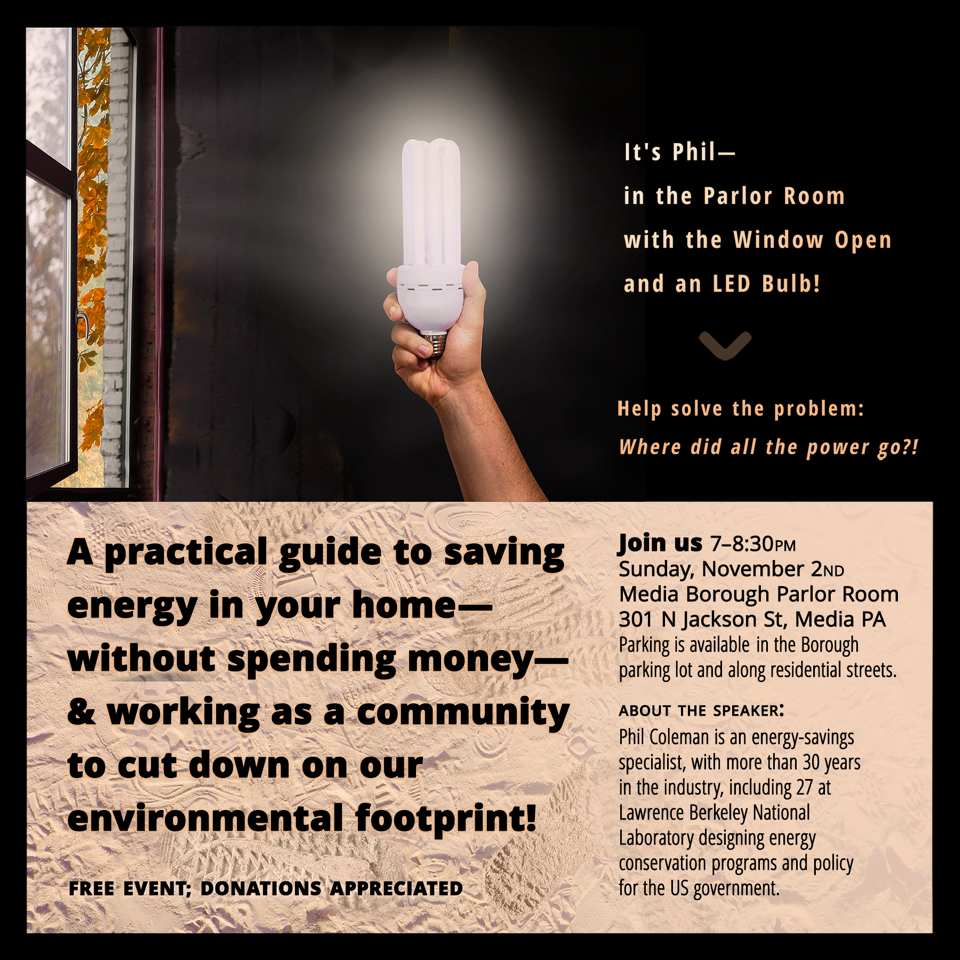 It's Phil—
in the Parlor Room
with the Window Open
and an LED Bulb!

Help solve the problem:
Where did all the power go?!

A practical guide to saving energy in your home—without spending money—& working as a community to cut down on our environmental footprint!

FREE EVENT; DONATIONS APPRECIATED

Join us 7–8:30PM
Sunday, November 2ND
Media Borough Parlor Room
301 N Jackson St, Media PA
Parking is available in the Borough parking lot and along residential streets.

ABOUT THE SPEAKER:
Phil Coleman is an energy-savings specialist, with more than 30 years in the industry, including 27 at Lawrence Berkeley National Laboratory designing energy conservation programs and policy for the US government.